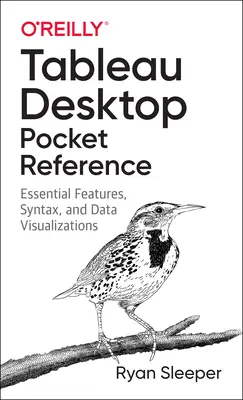 O'REILLY®

Tableau Desktop Pocket Reference

Essential Features, Syntax, and Data Visualizations

Ryan Sleeper